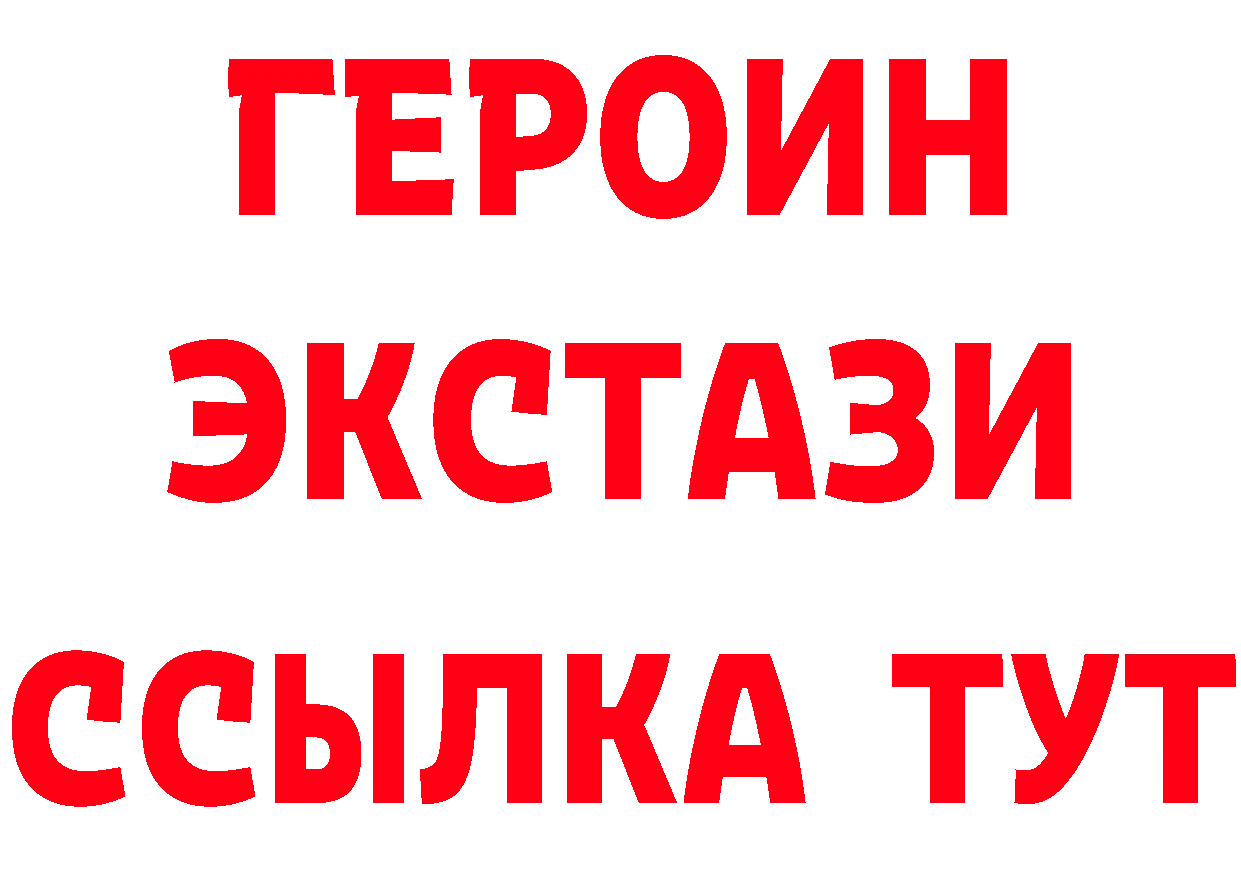 ГЕРОИН
ЭКСТАЗИ
ССЫЛКА ТУТ